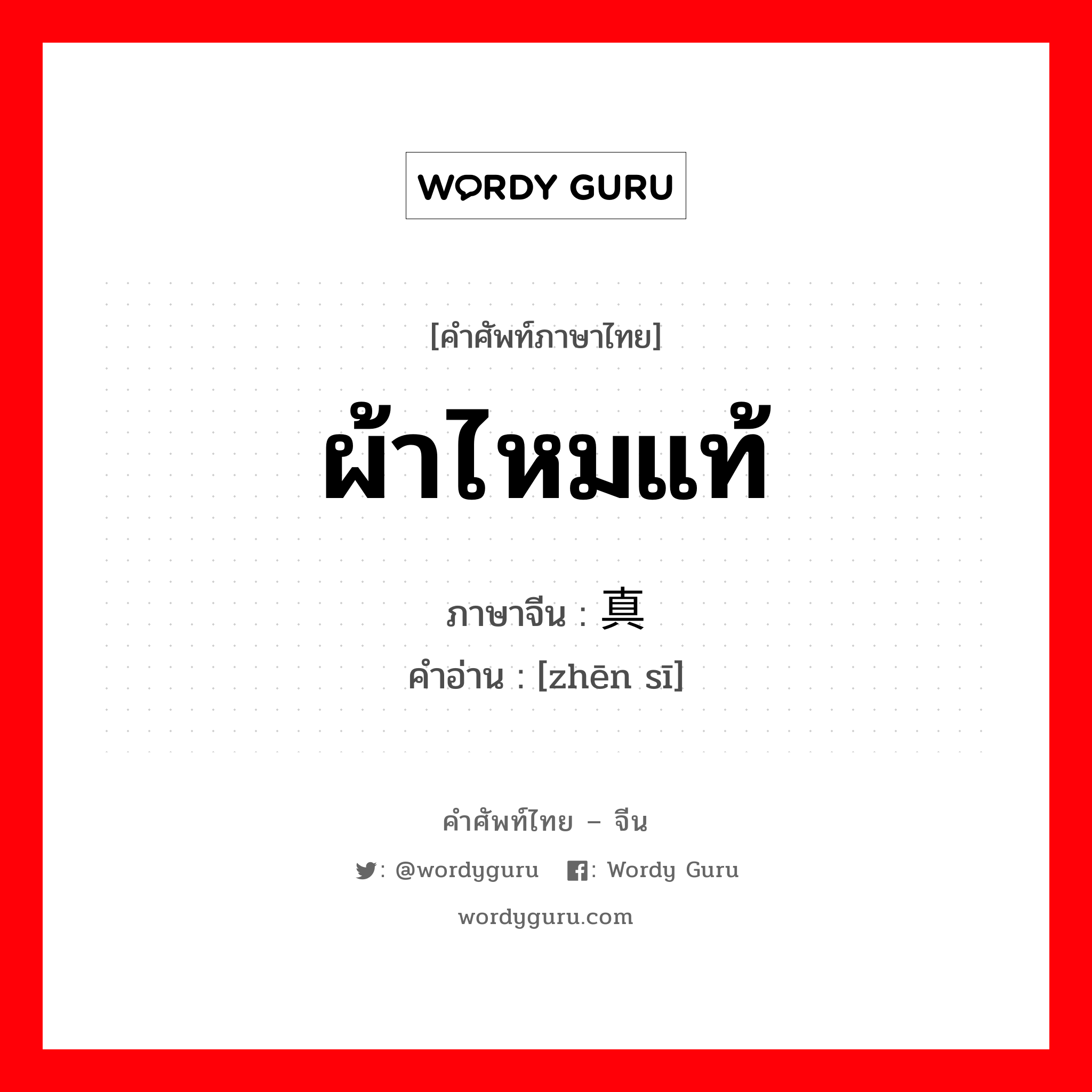 WORDY GURU

[คำศัพท์ภาษาไทย]

ผ้าไหมแท้

ภาษาจีน : 真

คำอ่าน : [zhēn sī]

คำศัพท์ไทย – จีน

: @wordyguru : Wordy Guru

wordyguru.com